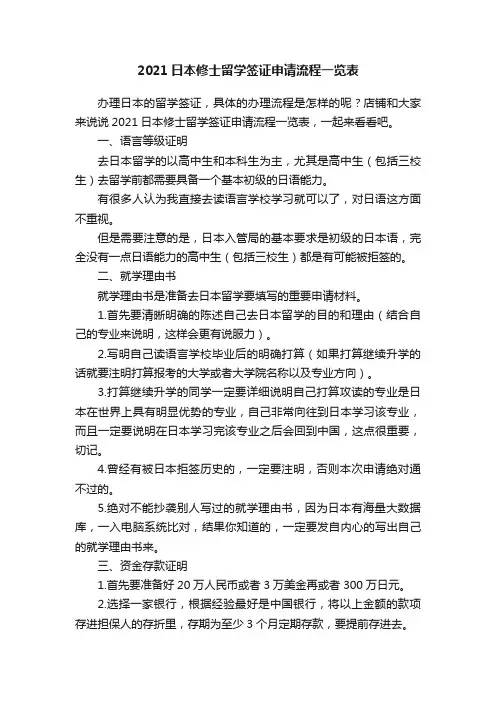 2021 日本修士留学签证申请流程一览表

办理日本的留学签证，具体的办理流程是怎样的呢？店铺和大家来说说 2021 日本修士留学签证申请流程一览表，一起来看看吧。

一、语言等级证明

去日本留学的以高中生和本科生为主，尤其是高中生（包括三校生）去留学前都需要具备一个基本初级的日语能力。

有很多人认为我直接去读语言学校学习就可以了，对日语这方面不重视。

但是需要注意的是，日本入管局的基本要求是初级的日本语，完全没有一点日语能力的高中生（包括三校生）都是有可能被拒签的。

二、就学理由书

就学理由书是准备去日本留学要填写的重要申请材料。

1.首先要清晰明确的陈述自己去日本留学的目的和理由（结合自己的专业来说明，这样会更有说服力）。

2.写明自己读语言学校毕业后的明确打算（如果打算继续升学的话就要注明打算报考的大学或者大学院名称以及专业方向）。

3.打算继续升学的同学一定要详细说明自己打算攻读的专业是日本在世界上具有明显优势的专业，自己非常向往到日本学习该专业，而且一定要说明在日本学习完该专业之后会回到中国，这点很重要，切记。

4.曾经有被日本拒签历史的，一定要注明，否则本次申请绝对通不过的。

5.绝对不能抄袭别人写过的就学理由书，因为日本有海量大数据库，一入电脑系统比对，结果你知道的，一定要发自内心的写出自己的就学理由书来。

三、资金存款证明

1.首先要准备好 20 万人民币或者 3 万美金再或者 300 万日元。

2.选择一家银行，根据经验最好是中国银行，将以上金额的款项存进担保人的存折里，存期为至少 3 个月定期存款，要提前存进去。